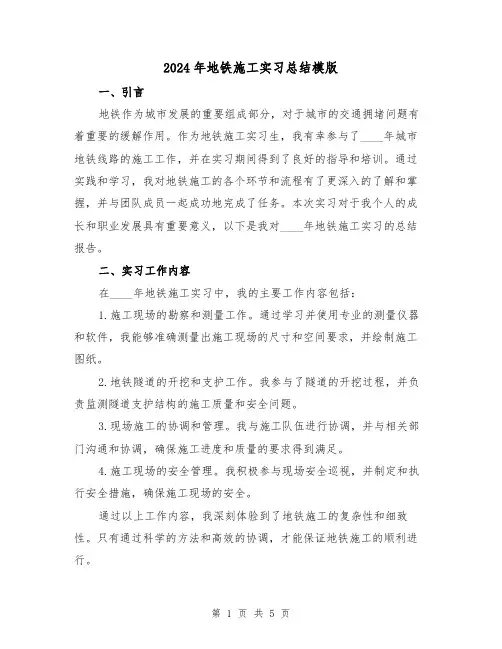 2024年地铁施工实习总结模版

一、引言

地铁作为城市发展的重要组成部分，对于城市的交通拥堵问题有着重要的缓解作用。作为地铁施工实习生，我有幸参与了____年城市地铁线路的施工工作，并在实习期间得到了良好的指导和培训。通过实践和学习，我对地铁施工的各个环节和流程有了更深入的了解和掌握，并与团队成员一起成功地完成了任务。本次实习对于我个人的成长和职业发展具有重要意义，以下是我对____年地铁施工实习的总结报告。

二、实习工作内容

在____年地铁施工实习中，我的主要工作内容包括：

1.施工现场的勘察和测量工作。通过学习并使用专业的测量仪器和软件，我能够准确测量出施工现场的尺寸和空间要求，并绘制施工图纸。

2.地铁隧道的开挖和支护工作。我参与了隧道的开挖过程，并负责监测隧道支护结构的施工质量和安全问题。

3.现场施工的协调和管理。我与施工队伍进行协调，并与相关部门沟通和协调，确保施工进度和质量的要求得到满足。

4.施工现场的安全管理。我积极参与现场安全巡视，并制定和执行安全措施，确保施工现场的安全。

通过以上工作内容，我深刻体验到了地铁施工的复杂性和细致性。只有通过科学的方法和高效的协调，才能保证地铁施工的顺利进行。

第 1 页 共 5 页